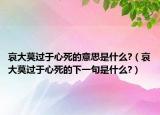 哀大莫过于心死的意思是什么?（哀大莫过于心死的下一句是什么?）